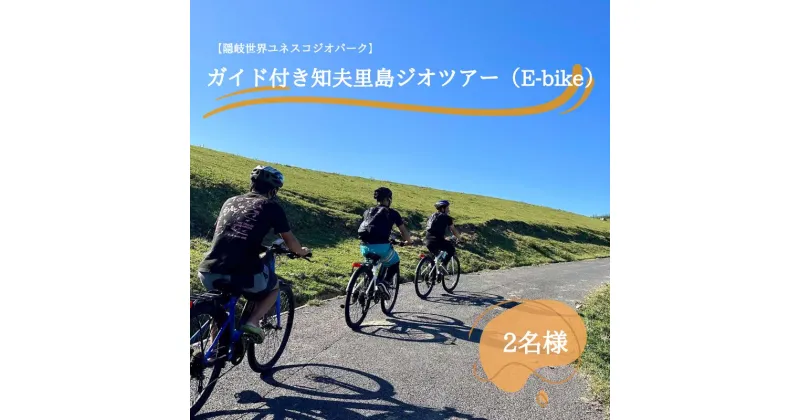 【隠岐世界ユネスコジオパーク】

ガイド付き知夫里島ジオツアー（E-bike）

2名様